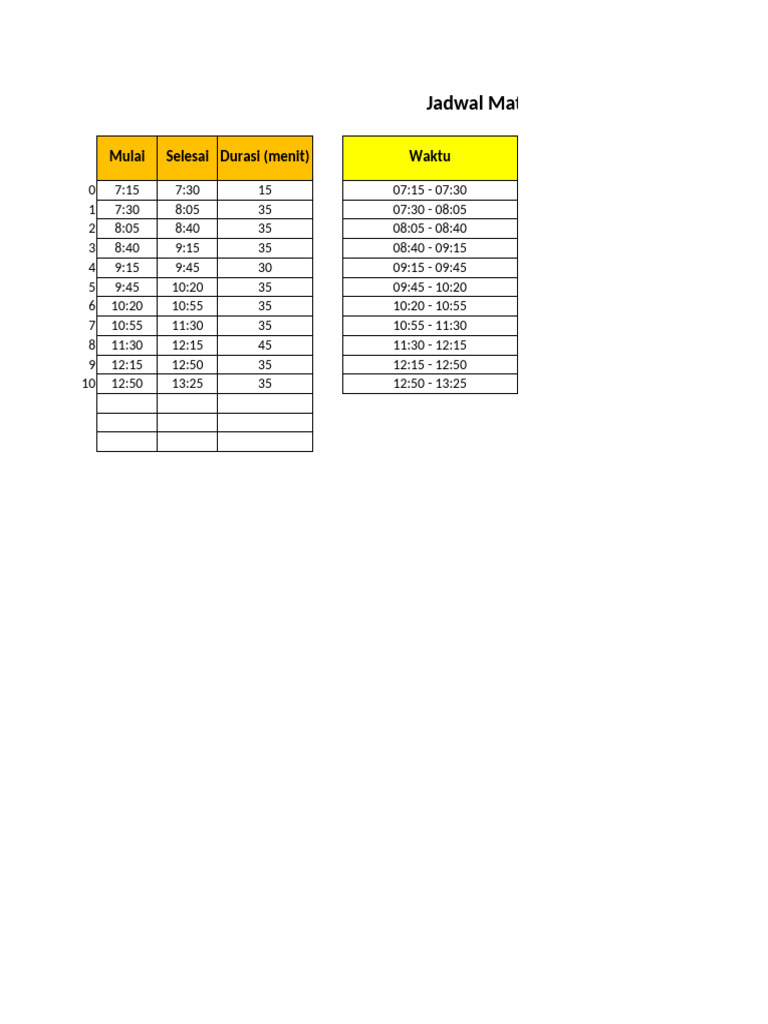 Jadwal Mat

| | Mulai | Selesai | Durasi (menit) |
|---|---|---|---|
| 0 | 7:15 | 7:30 | 15 |
| 1 | 7:30 | 8:05 | 35 |
| 2 | 8:05 | 8:40 | 35 |
| 3 | 8:40 | 9:15 | 35 |
| 4 | 9:15 | 9:45 | 30 |
| 5 | 9:45 | 10:20 | 35 |
| 6 | 10:20 | 10:55 | 35 |
| 7 | 10:55 | 11:30 | 35 |
| 8 | 11:30 | 12:15 | 45 |
| 9 | 12:15 | 12:50 | 35 |
| 10 | 12:50 | 13:25 | 35 |
| | | | |
| | | | |
| | | | |

| Waktu |
|---|
| 07:15 - 07:30 |
| 07:30 - 08:05 |
| 08:05 - 08:40 |
| 08:40 - 09:15 |
| 09:15 - 09:45 |
| 09:45 - 10:20 |
| 10:20 - 10:55 |
| 10:55 - 11:30 |
| 11:30 - 12:15 |
| 12:15 - 12:50 |
| 12:50 - 13:25 |